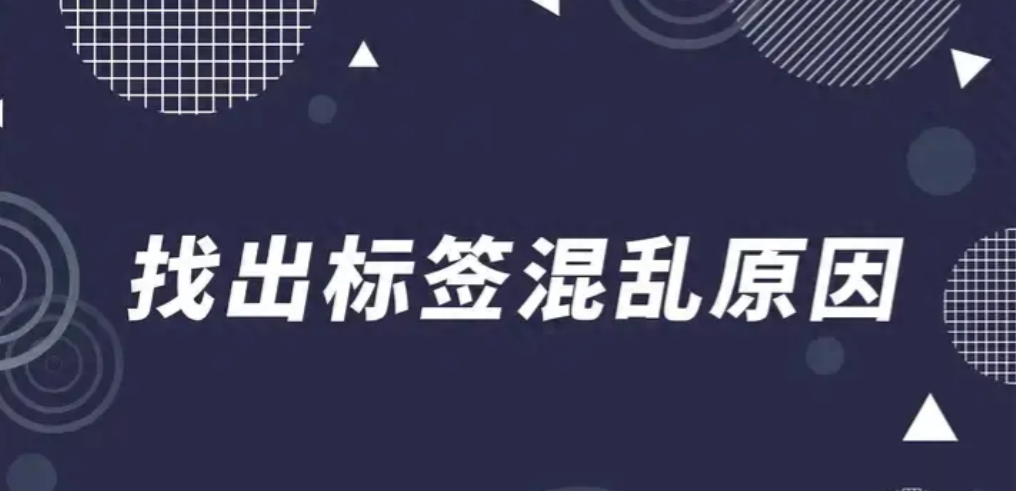 找出标签混乱原因